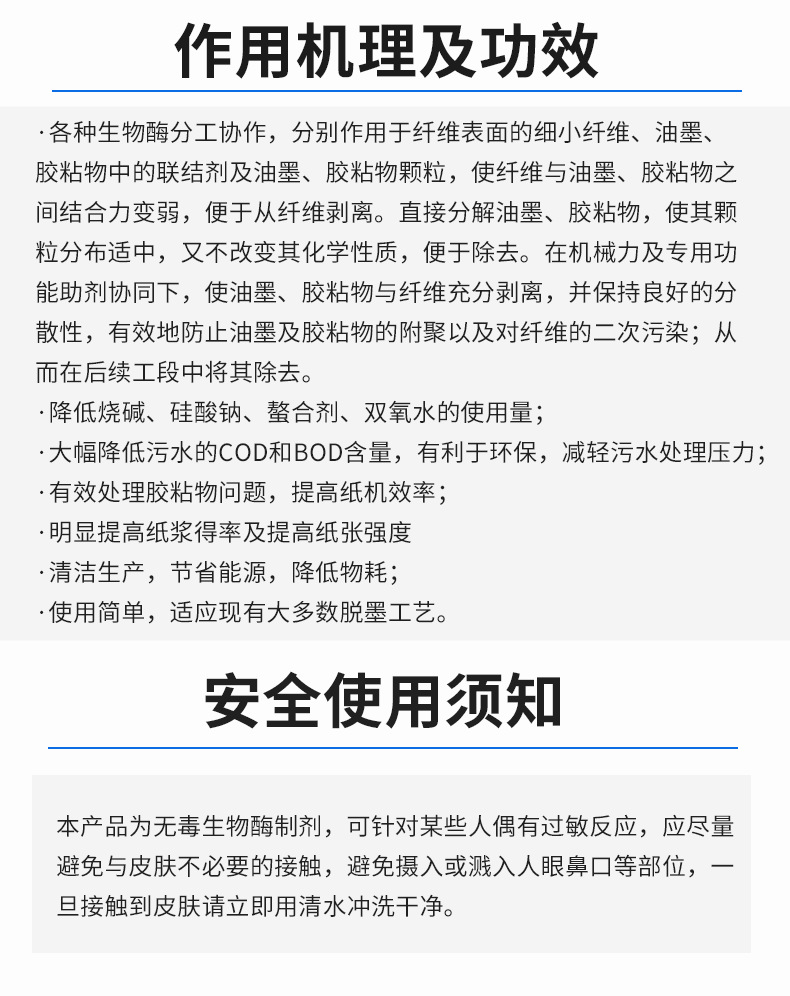 作用机理及功效

·各种生物酶分工协作，分别作用于纤维表面的细小纤维、油墨、胶粘物中的联结剂及油墨、胶粘物颗粒，使纤维与油墨、胶粘物之间结合力变弱，便于从纤维剥离。直接分解油墨、胶粘物，使其颗粒分布适中，又不改变其化学性质，便于除去。在机械力及专用功能助剂协同下，使油墨、胶粘物与纤维充分剥离，并保持良好的分散性，有效地防止油墨及胶粘物的附聚以及对纤维的二次污染；从而在后续工段中将其除去。
·降低烧碱、硅酸钠、螯合剂、双氧水的使用量；
·大幅降低污水的COD和BOD含量，有利于环保，减轻污水处理压力；
·有效处理胶粘物问题，提高纸机效率；
·明显提高纸浆得率及提高纸张强度
·清洁生产，节省能源，降低物耗；
·使用简单，适应现有大多数脱墨工艺。

安全使用须知

本产品为无毒生物酶制剂，可针对某些人偶有过敏反应，应尽量避免与皮肤不必要的接触，避免摄入或溅入人眼鼻口等部位，一旦接触到皮肤请立即用清水冲洗干净。